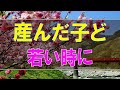 産んだ子ど
若い時に